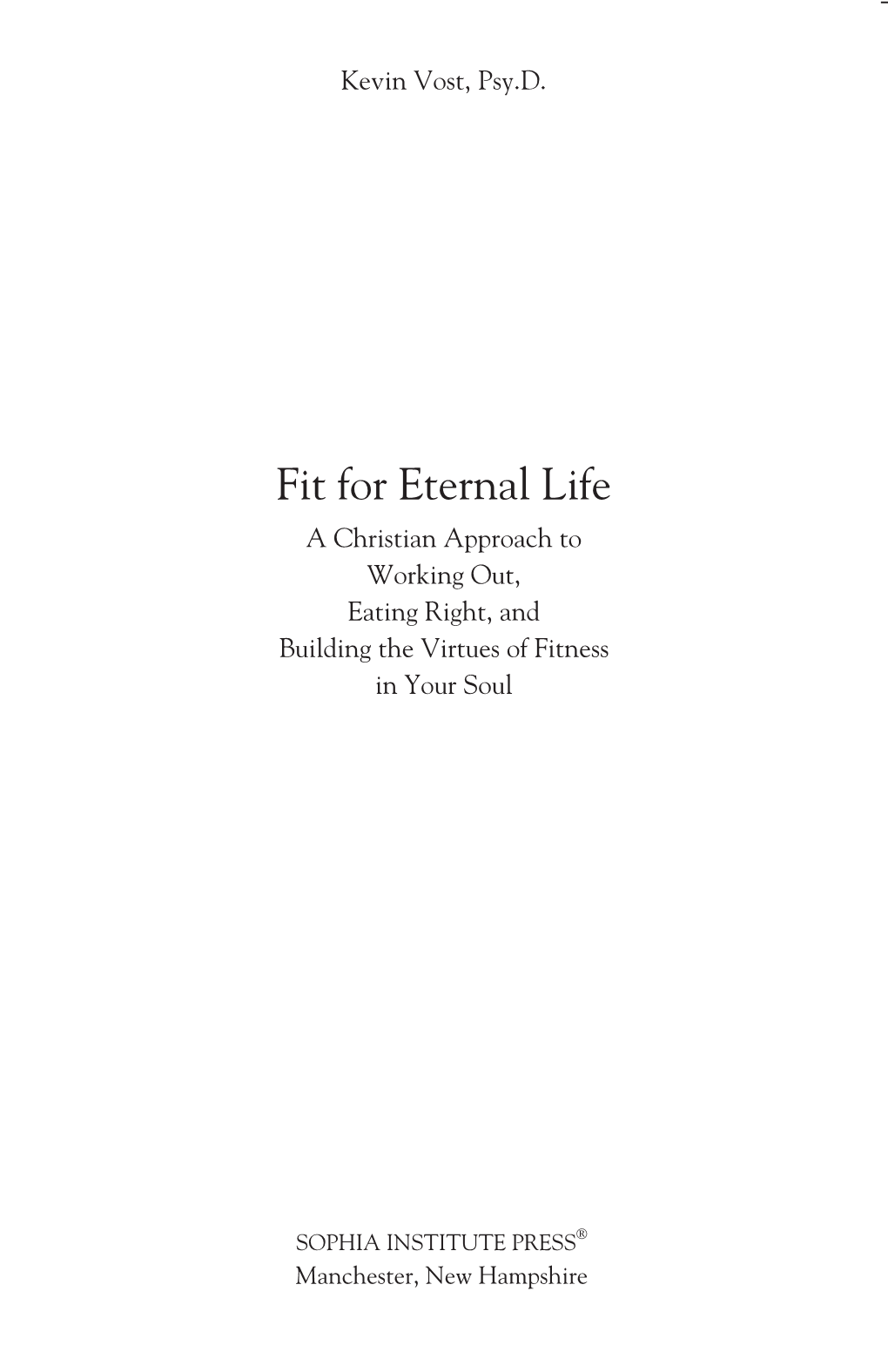 Kevin Vost, Psy.D.

Fit for Eternal Life

A Christian Approach to Working Out, Eating Right, and Building the Virtues of Fitness in Your Soul

SOPHIA INSTITUTE PRESS®
Manchester, New Hampshire